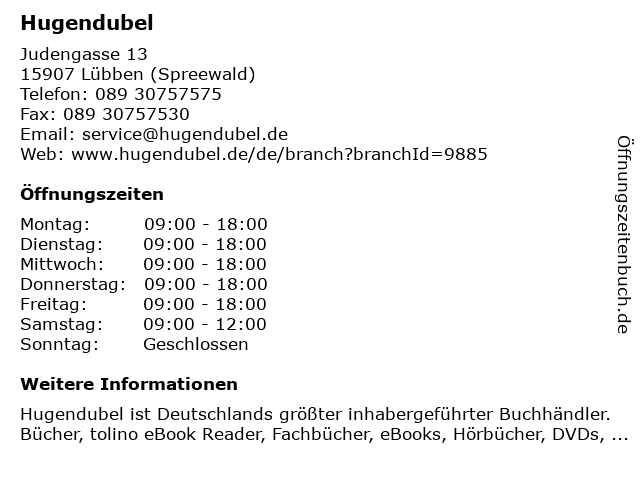 Hugendubel

Judengasse 13
15907 Lübben (Spreewald)
Telefon: 089 30757575
Fax: 089 30757530
Email: service@hugendubel.de
Web: www.hugendubel.de/de/branch?branchId=9885

Öffnungszeiten

| | |
|---|---|
| Montag: | 09:00 - 18:00 |
| Dienstag: | 09:00 - 18:00 |
| Mittwoch: | 09:00 - 18:00 |
| Donnerstag: | 09:00 - 18:00 |
| Freitag: | 09:00 - 18:00 |
| Samstag: | 09:00 - 12:00 |
| Sonntag: | Geschlossen |

Weitere Informationen

Hugendubel ist Deutschlands größter inhabergeführter Buchhändler. Bücher, tolino eBook Reader, Fachbücher, eBooks, Hörbücher, DVDs, ...

Öffnungszeitenbuch.de